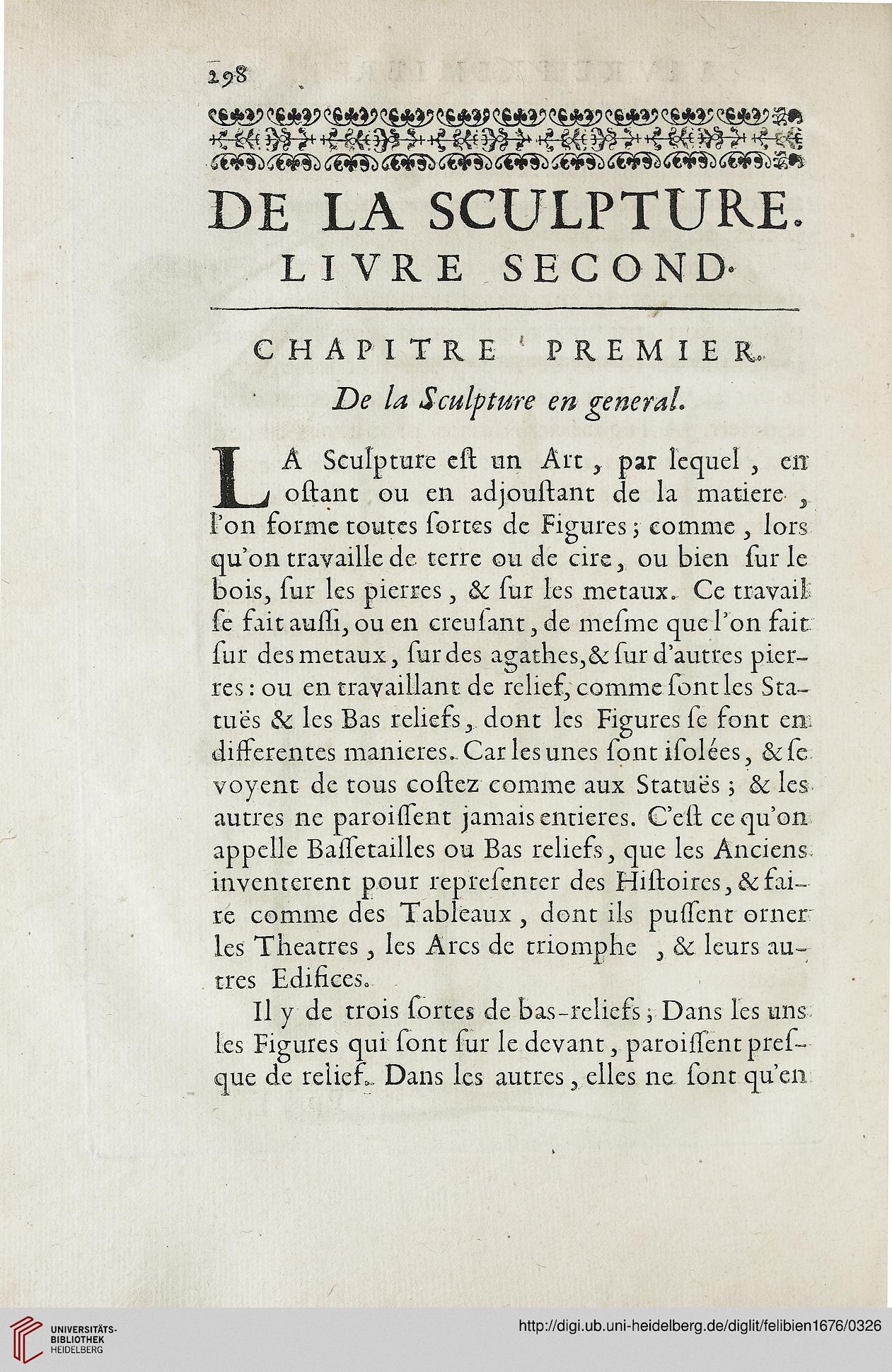 298

DE LA SCULPTURE.
LIVRE SECOND.

CHAPITRE PREMIER.
De la Sculpture en general.

LA Sculpture eſt un Art, par lequel, en oſtant ou en adjouſtant de la matiere, l'on forme toutes ſortes de Figures; comme, lors qu'on travaille de terre ou de cire, ou bien ſur le bois, ſur les pierres, & ſur les metaux. Ce travail ſe fait auſſi, ou en creuſant, de meſme que l'on fait ſur des metaux, ſur des agathes, & ſur d'autres pierres: ou en travaillant de relief, comme ſont les Statuës & les Bas reliefs, dont les Figures ſe font en differentes manieres. Car les unes ſont iſolées, & ſe voyent de tous coſtez comme aux Statuës; & les autres ne paroiſſent jamais entieres. C'eſt ce qu'on appelle Baſſetailles ou Bas reliefs, que les Anciens inventerent pour repreſenter des Hiſtoires, & faire comme des Tableaux, dont ils puſſent orner les Theatres, les Arcs de triomphe, & leurs autres Edifices.

Il y de trois ſortes de bas-reliefs; Dans les uns les Figures qui ſont ſur le devant, paroiſſent preſque de relief. Dans les autres, elles ne ſont qu'en

UNIVERSITÄTS-BIBLIOTHEK HEIDELBERG
http://digi.ub.uni-heidelberg.de/diglit/felibien1676/0326